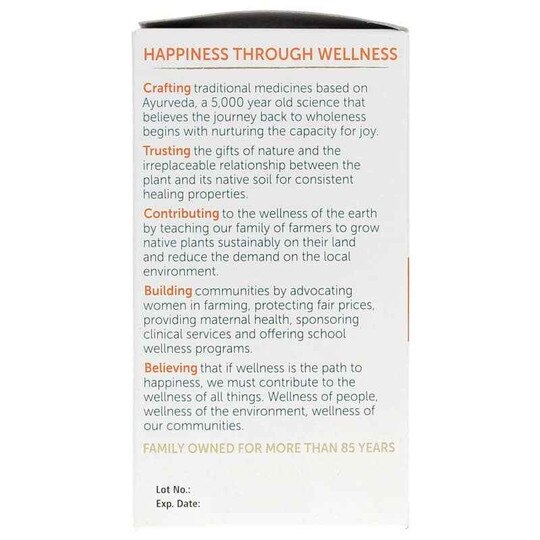 HAPPINESS THROUGH WELLNESS

Crafting traditional medicines based on Ayurveda, a 5,000 year old science that believes the journey back to wholeness begins with nurturing the capacity for joy.

Trusting the gifts of nature and the irreplaceable relationship between the plant and its native soil for consistent healing properties.

Contributing to the wellness of the earth by teaching our family of farmers to grow native plants sustainably on their land and reduce the demand on the local environment.

Building communities by advocating women in farming, protecting fair prices, providing maternal health, sponsoring clinical services and offering school wellness programs.

Believing that if wellness is the path to happiness, we must contribute to the wellness of all things. Wellness of people, wellness of the environment, wellness of our communities.

FAMILY OWNED FOR MORE THAN 85 YEARS

Lot No.:
Exp. Date: